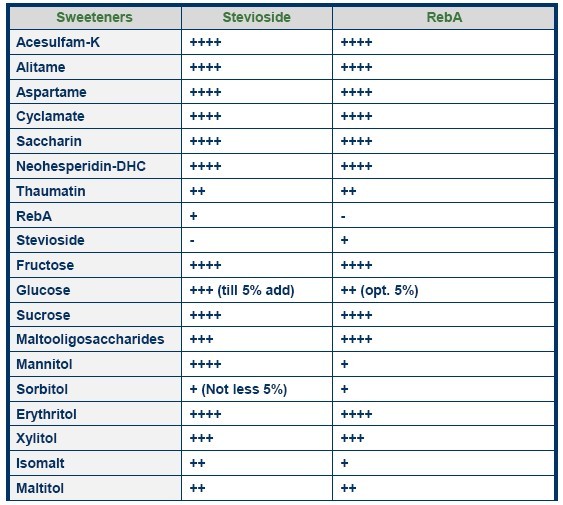 | Sweeteners | Stevioside | RebA |
|---|---|---|
| Acesulfam-K | ++++ | ++++ |
| Alitame | ++++ | ++++ |
| Aspartame | ++++ | ++++ |
| Cyclamate | ++++ | ++++ |
| Saccharin | ++++ | ++++ |
| Neohesperidin-DHC | ++++ | ++++ |
| Thaumatin | ++ | ++ |
| RebA | + | - |
| Stevioside | - | + |
| Fructose | ++++ | ++++ |
| Glucose | +++ (till 5% add) | ++ (opt. 5%) |
| Sucrose | ++++ | ++++ |
| Maltooligosaccharides | +++ | ++++ |
| Mannitol | ++++ | + |
| Sorbitol | + (Not less 5%) | + |
| Erythritol | ++++ | ++++ |
| Xylitol | +++ | +++ |
| Isomalt | ++ | + |
| Maltitol | ++ | ++ |